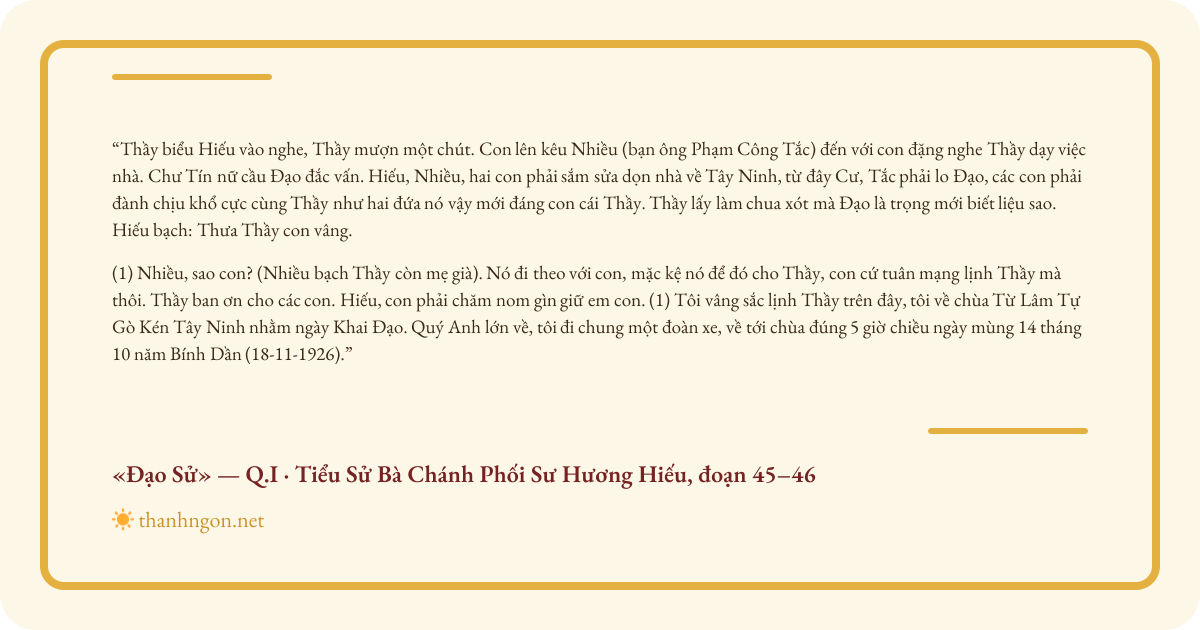 “Thầy biểu Hiếu vào nghe, Thầy mượn một chút. Con lên kêu Nhiều (bạn ông Phạm Công Tắc) đến với con đặng nghe Thầy dạy việc nhà. Chư Tín nữ cầu Đạo đắc vấn. Hiếu, Nhiều, hai con phải sắm sửa dọn nhà về Tây Ninh, từ đây Cư, Tắc phải lo Đạo, các con phải đành chịu khổ cực cùng Thầy như hai đứa nó vậy mới đáng con cái Thầy. Thầy lấy làm chua xót mà Đạo là trọng mới biết liệu sao. Hiếu bạch: Thưa Thầy con vâng.

(1) Nhiều, sao con? (Nhiều bạch Thầy còn mẹ già). Nó đi theo với con, mặc kệ nó để đó cho Thầy, con cứ tuân mạng lịnh Thầy mà thôi. Thầy ban ơn cho các con. Hiếu, con phải chăm nom gìn giữ em con. (1) Tôi vâng sắc lịnh Thầy trên đây, tôi về chùa Từ Lâm Tự Gò Kén Tây Ninh nhằm ngày Khai Đạo. Quý Anh lớn về, tôi đi chung một đoàn xe, về tới chùa đúng 5 giờ chiều ngày mùng 14 tháng 10 năm Bính Dần (18-11-1926).”

«Đạo Sử» — Q.I · Tiểu Sử Bà Chánh Phối Sư Hương Hiếu, đoạn 45–46

thanhngon.net